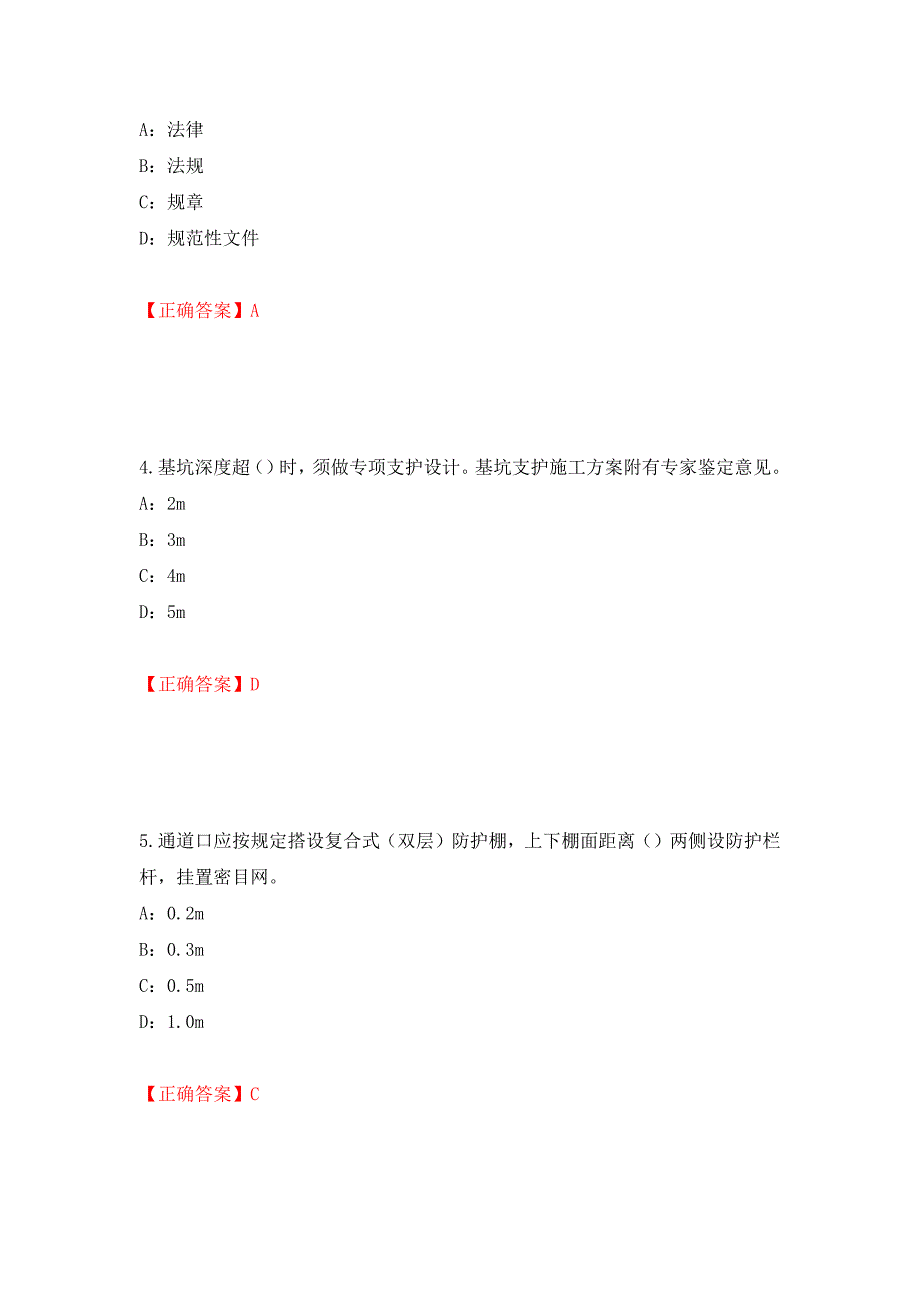 A：法律

B：法规

C：规章

D：规范性文件

【正确答案】A

4.基坑深度超（）时，须做专项支护设计。基坑支护施工方案附有专家鉴定意见。

A：2m

B：3m

C：4m

D：5m

【正确答案】D

5.通道口应按规定搭设复合式（双层）防护棚，上下棚面距离（）两侧设防护栏杆，挂置密目网。

A：0.2m

B：0.3m

C：0.5m

D：1.0m

【正确答案】C